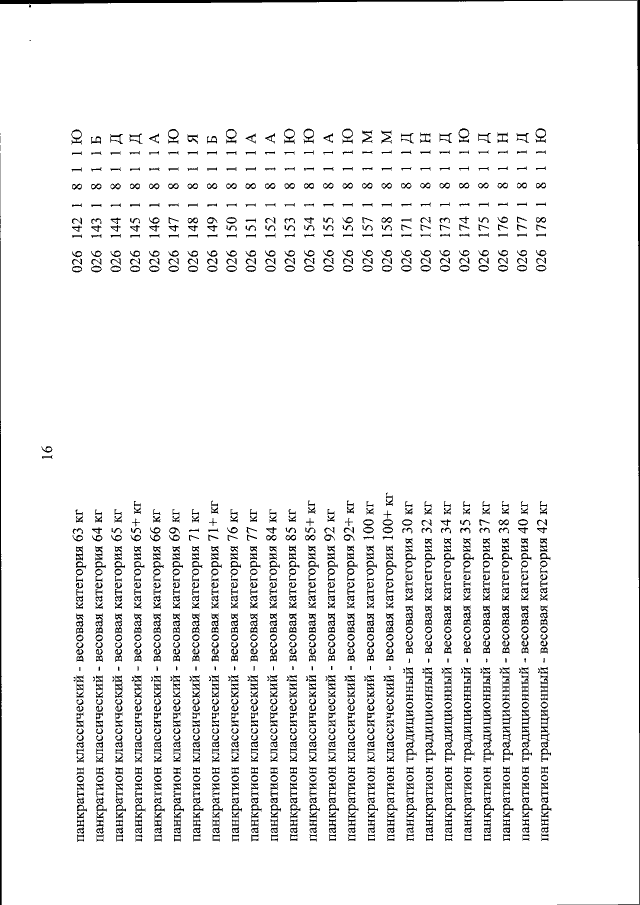 16

| | | | | | | | |
|---|---|---|---|---|---|---|---|
| панкратион классический - весовая категория 63 кг | 026 | 142 | 1 | 8 | 1 | 1 | Ю |
| панкратион классический - весовая категория 64 кг | 026 | 143 | 1 | 8 | 1 | 1 | Б |
| панкратион классический - весовая категория 65 кг | 026 | 144 | 1 | 8 | 1 | 1 | Д |
| панкратион классический - весовая категория 65+ кг | 026 | 145 | 1 | 8 | 1 | 1 | Д |
| панкратион классический - весовая категория 66 кг | 026 | 146 | 1 | 8 | 1 | 1 | А |
| панкратион классический - весовая категория 69 кг | 026 | 147 | 1 | 8 | 1 | 1 | Ю |
| панкратион классический - весовая категория 71 кг | 026 | 148 | 1 | 8 | 1 | 1 | Я |
| панкратион классический - весовая категория 71+ кг | 026 | 149 | 1 | 8 | 1 | 1 | Б |
| панкратион классический - весовая категория 76 кг | 026 | 150 | 1 | 8 | 1 | 1 | Ю |
| панкратион классический - весовая категория 77 кг | 026 | 151 | 1 | 8 | 1 | 1 | А |
| панкратион классический - весовая категория 84 кг | 026 | 152 | 1 | 8 | 1 | 1 | А |
| панкратион классический - весовая категория 85 кг | 026 | 153 | 1 | 8 | 1 | 1 | Ю |
| панкратион классический - весовая категория 85+ кг | 026 | 154 | 1 | 8 | 1 | 1 | Ю |
| панкратион классический - весовая категория 92 кг | 026 | 155 | 1 | 8 | 1 | 1 | А |
| панкратион классический - весовая категория 92+ кг | 026 | 156 | 1 | 8 | 1 | 1 | Ю |
| панкратион классический - весовая категория 100 кг | 026 | 157 | 1 | 8 | 1 | 1 | М |
| панкратион классический - весовая категория 100+ кг | 026 | 158 | 1 | 8 | 1 | 1 | М |
| панкратион традиционный - весовая категория 30 кг | 026 | 171 | 1 | 8 | 1 | 1 | Д |
| панкратион традиционный - весовая категория 32 кг | 026 | 172 | 1 | 8 | 1 | 1 | Н |
| панкратион традиционный - весовая категория 34 кг | 026 | 173 | 1 | 8 | 1 | 1 | Д |
| панкратион традиционный - весовая категория 35 кг | 026 | 174 | 1 | 8 | 1 | 1 | Ю |
| панкратион традиционный - весовая категория 37 кг | 026 | 175 | 1 | 8 | 1 | 1 | Д |
| панкратион традиционный - весовая категория 38 кг | 026 | 176 | 1 | 8 | 1 | 1 | Н |
| панкратион традиционный - весовая категория 40 кг | 026 | 177 | 1 | 8 | 1 | 1 | Д |
| панкратион традиционный - весовая категория 42 кг | 026 | 178 | 1 | 8 | 1 | 1 | Ю |